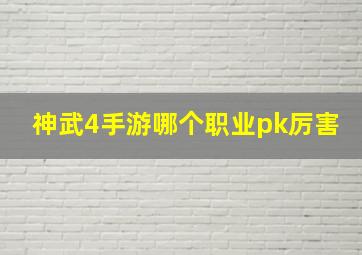 神武4手游哪个职业pk厉害